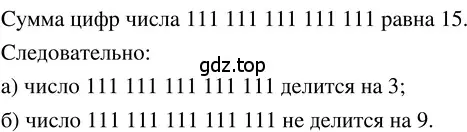 Сумма цифр числа 111 111 111 111 111 равна 15.

Следовательно:

gdz.top

а) число 111 111 111 111 111 делится на 3;

б) число 111 111 111 111 111 не делится на 9.